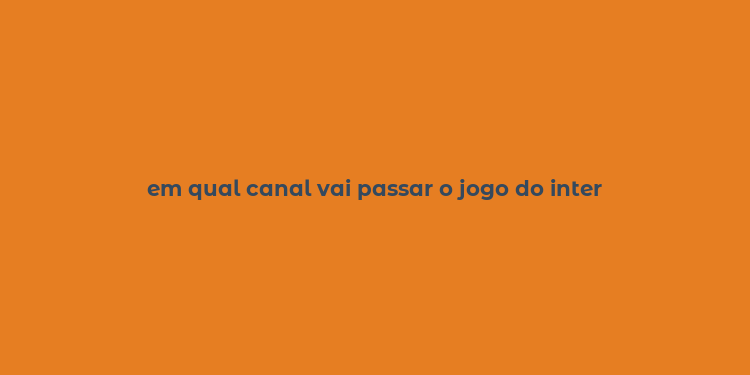 em qual canal vai passar o jogo do inter